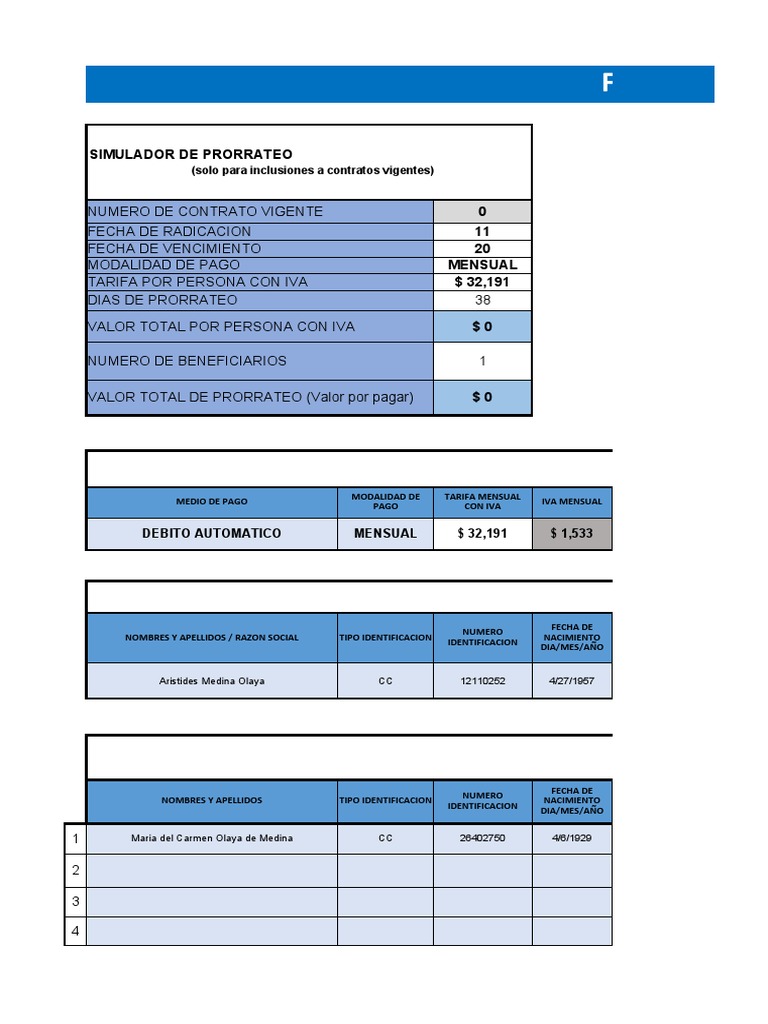 F

SIMULADOR DE PRORRATEO
(solo para inclusiones a contratos vigentes)

| | |
|---|---|
| NUMERO DE CONTRATO VIGENTE | 0 |
| FECHA DE RADICACION | 11 |
| FECHA DE VENCIMIENTO | 20 |
| MODALIDAD DE PAGO | MENSUAL |
| TARIFA POR PERSONA CON IVA | $ 32,191 |
| DIAS DE PRORRATEO | 38 |
| VALOR TOTAL POR PERSONA CON IVA | $ 0 |
| NUMERO DE BENEFICIARIOS | 1 |
| VALOR TOTAL DE PRORRATEO (Valor por pagar) | $ 0 |

| MEDIO DE PAGO | MODALIDAD DE PAGO | TARIFA MENSUAL CON IVA | IVA MENSUAL |
|---|---|---|---|
| DEBITO AUTOMATICO | MENSUAL | $ 32,191 | $ 1,533 |

| NOMBRES Y APELLIDOS / RAZON SOCIAL | TIPO IDENTIFICACION | NUMERO IDENTIFICACION | FECHA DE NACIMIENTO DIA/MES/AÑO |
|---|---|---|---|
| Aristides Medina Olaya | CC | 12110252 | 4/27/1957 |

| | NOMBRES Y APELLIDOS | TIPO IDENTIFICACION | NUMERO IDENTIFICACION | FECHA DE NACIMIENTO DIA/MES/AÑO |
|---|---|---|---|---|
| 1 | Maria del Carmen Olaya de Medina | CC | 26402750 | 4/6/1929 |
| 2 | | | | |
| 3 | | | | |
| 4 | | | | |